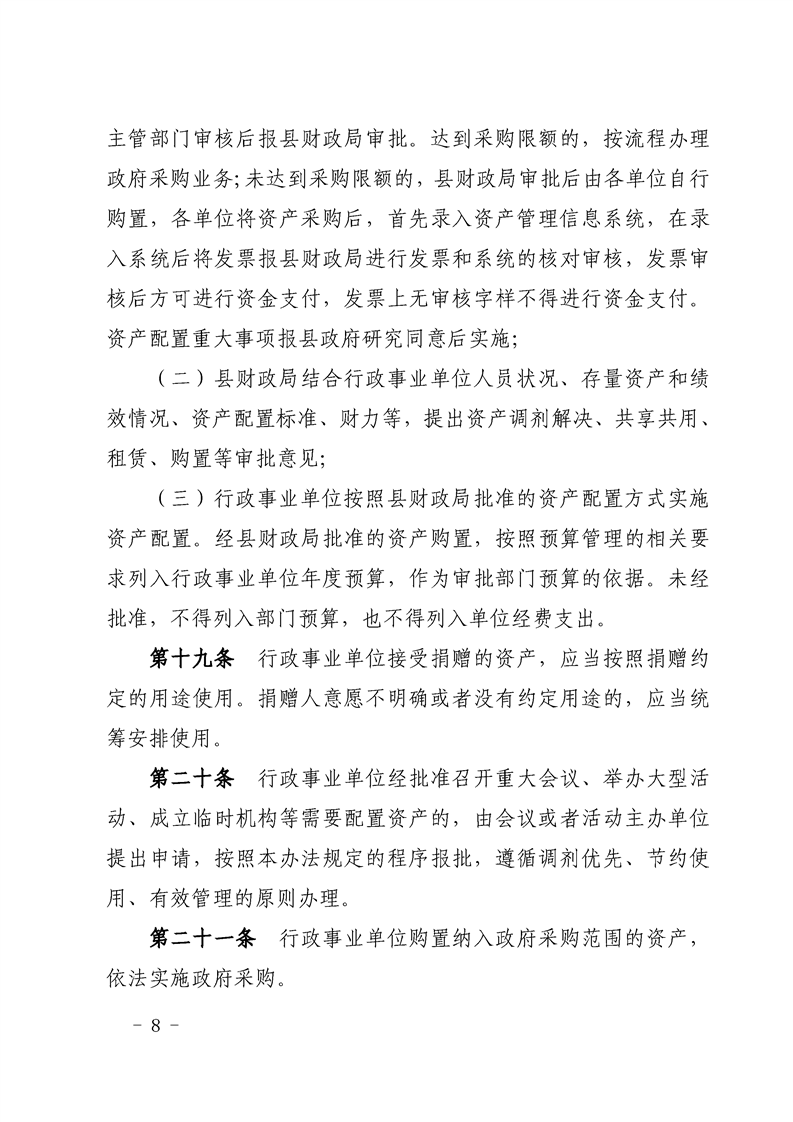 主管部门审核后报县财政局审批。达到采购限额的，按流程办理政府采购业务；未达到采购限额的，县财政局审批后由各单位自行购置，各单位将资产采购后，首先录入资产管理信息系统，在录入系统后将发票报县财政局进行发票和系统的核对审核，发票审核后方可进行资金支付，发票上无审核字样不得进行资金支付。资产配置重大事项报县政府研究同意后实施；

（二）县财政局结合行政事业单位人员状况、存量资产和绩效情况、资产配置标准、财力等，提出资产调剂解决、共享共用、租赁、购置等审批意见；

（三）行政事业单位按照县财政局批准的资产配置方式实施资产配置。经县财政局批准的资产购置，按照预算管理的相关要求列入行政事业单位年度预算，作为审批部门预算的依据。未经批准，不得列入部门预算，也不得列入单位经费支出。

第十九条　行政事业单位接受捐赠的资产，应当按照捐赠约定的用途使用。捐赠人意愿不明确或者没有约定用途的，应当统筹安排使用。

第二十条　行政事业单位经批准召开重大会议、举办大型活动、成立临时机构等需要配置资产的，由会议或者活动主办单位提出申请，按照本办法规定的程序报批，遵循调剂优先、节约使用、有效管理的原则办理。

第二十一条　行政事业单位购置纳入政府采购范围的资产，依法实施政府采购。

－ 8 －